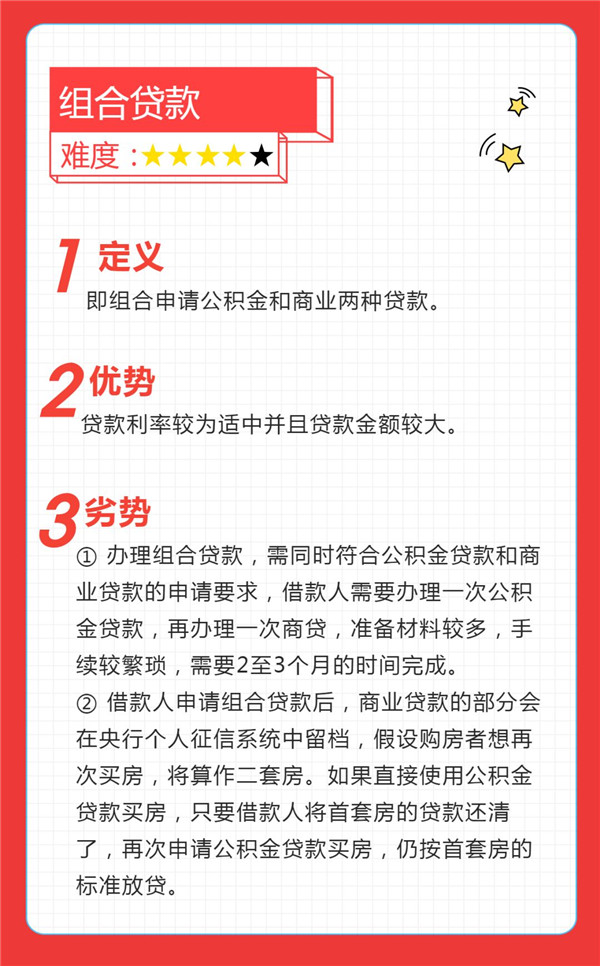 组合贷款

难度：★★★★★

1 定义
即组合申请公积金和商业两种贷款。

2 优势
贷款利率较为适中并且贷款金额较大。

3 劣势
① 办理组合贷款，需同时符合公积金贷款和商业贷款的申请要求，借款人需要办理一次公积金贷款，再办理一次商贷，准备材料较多，手续较繁琐，需要2至3个月的时间完成。
② 借款人申请组合贷款后，商业贷款的部分会在央行个人征信系统中留档，假设购房者想再次买房，将算作二套房。如果直接使用公积金贷款买房，只要借款人将首套房的贷款还清了，再次申请公积金贷款买房，仍按首套房的标准放贷。